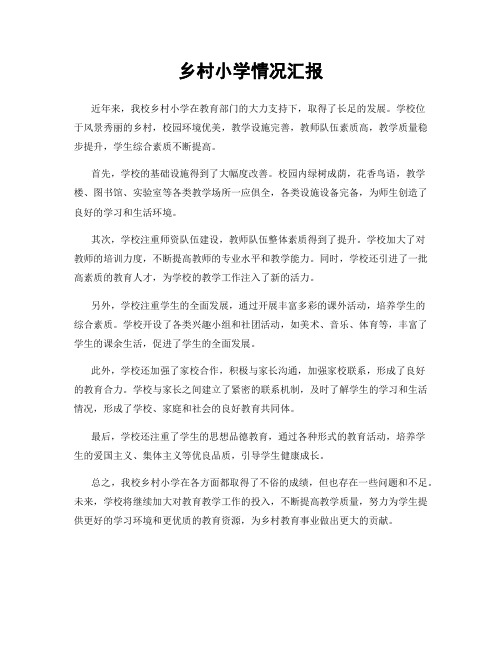 乡村小学情况汇报

近年来，我校乡村小学在教育部门的大力支持下，取得了长足的发展。学校位于风景秀丽的乡村，校园环境优美，教学设施完善，教师队伍素质高，教学质量稳步提升，学生综合素质不断提高。

首先，学校的基础设施得到了大幅度改善。校园内绿树成荫，花香鸟语，教学楼、图书馆、实验室等各类教学场所一应俱全，各类设施设备完备，为师生创造了良好的学习和生活环境。

其次，学校注重师资队伍建设，教师队伍整体素质得到了提升。学校加大了对教师的培训力度，不断提高教师的专业水平和教学能力。同时，学校还引进了一批高素质的教育人才，为学校的教学工作注入了新的活力。

另外，学校注重学生的全面发展，通过开展丰富多彩的课外活动，培养学生的综合素质。学校开设了各类兴趣小组和社团活动，如美术、音乐、体育等，丰富了学生的课余生活，促进了学生的全面发展。

此外，学校还加强了家校合作，积极与家长沟通，加强家校联系，形成了良好的教育合力。学校与家长之间建立了紧密的联系机制，及时了解学生的学习和生活情况，形成了学校、家庭和社会的良好教育共同体。

最后，学校还注重了学生的思想品德教育，通过各种形式的教育活动，培养学生的爱国主义、集体主义等优良品质，引导学生健康成长。

总之，我校乡村小学在各方面都取得了不俗的成绩，但也存在一些问题和不足。未来，学校将继续加大对教育教学工作的投入，不断提高教学质量，努力为学生提供更好的学习环境和更优质的教育资源，为乡村教育事业做出更大的贡献。